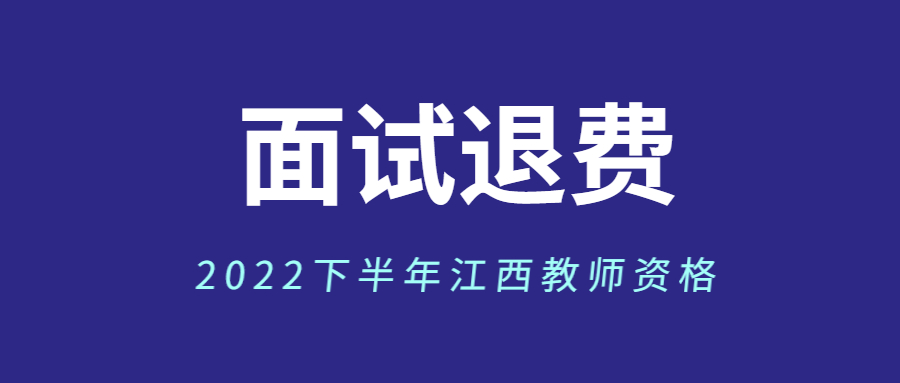 面试退费

2022下半年江西教师资格